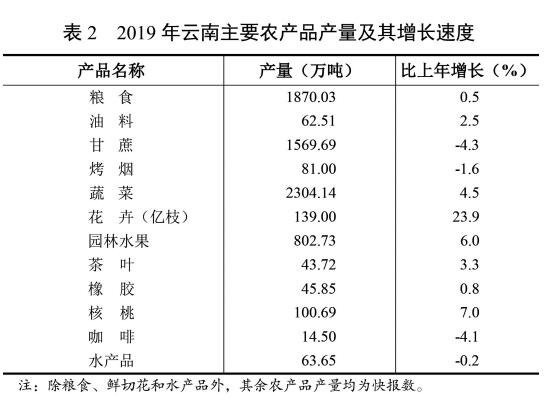 表 2　2019 年云南主要农产品产量及其增长速度

| 产品名称 | 产量（万吨） | 比上年增长（%） |
|---|---|---|
| 粮　食 | 1870.03 | 0.5 |
| 油　料 | 62.51 | 2.5 |
| 甘　蔗 | 1569.69 | -4.3 |
| 烤　烟 | 81.00 | -1.6 |
| 蔬　菜 | 2304.14 | 4.5 |
| 花　卉（亿枝） | 139.00 | 23.9 |
| 园林水果 | 802.73 | 6.0 |
| 茶　叶 | 43.72 | 3.3 |
| 橡　胶 | 45.85 | 0.8 |
| 核　桃 | 100.69 | 7.0 |
| 咖　啡 | 14.50 | -4.1 |
| 水产品 | 63.65 | -0.2 |

注：除粮食、鲜切花和水产品外，其余农产品产量均为快报数。